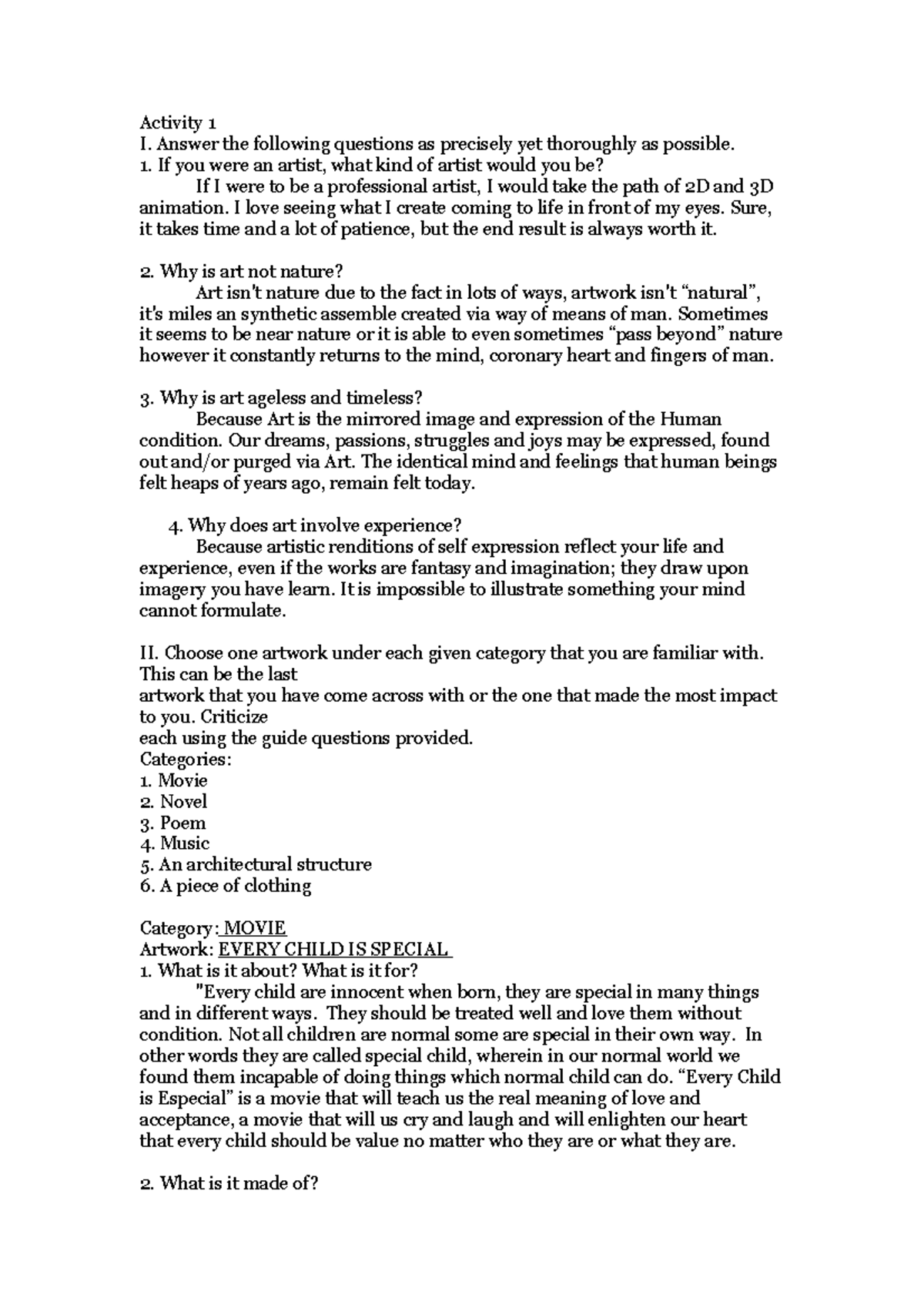 Activity 1
I. Answer the following questions as precisely yet thoroughly as possible.
1. If you were an artist, what kind of artist would you be?

If I were to be a professional artist, I would take the path of 2D and 3D animation. I love seeing what I create coming to life in front of my eyes. Sure, it takes time and a lot of patience, but the end result is always worth it.

2. Why is art not nature?

Art isn't nature due to the fact in lots of ways, artwork isn't "natural", it's miles an synthetic assemble created via way of means of man. Sometimes it seems to be near nature or it is able to even sometimes "pass beyond" nature however it constantly returns to the mind, coronary heart and fingers of man.

3. Why is art ageless and timeless?

Because Art is the mirrored image and expression of the Human condition. Our dreams, passions, struggles and joys may be expressed, found out and/or purged via Art. The identical mind and feelings that human beings felt heaps of years ago, remain felt today.

4. Why does art involve experience?

Because artistic renditions of self expression reflect your life and experience, even if the works are fantasy and imagination; they draw upon imagery you have learn. It is impossible to illustrate something your mind cannot formulate.

II. Choose one artwork under each given category that you are familiar with. This can be the last
artwork that you have come across with or the one that made the most impact to you. Criticize
each using the guide questions provided.
Categories:
1. Movie
2. Novel
3. Poem
4. Music
5. An architectural structure
6. A piece of clothing

Category: MOVIE
Artwork: EVERY CHILD IS SPECIAL
1. What is it about? What is it for?

"Every child are innocent when born, they are special in many things and in different ways. They should be treated well and love them without condition. Not all children are normal some are special in their own way. In other words they are called special child, wherein in our normal world we found them incapable of doing things which normal child can do. "Every Child is Especial" is a movie that will teach us the real meaning of love and acceptance, a movie that will us cry and laugh and will enlighten our heart that every child should be value no matter who they are or what they are.

2. What is it made of?